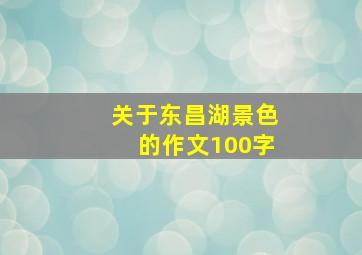 关于东昌湖景色的作文100字